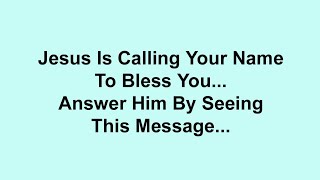 Jesus Is Calling Your Name
To Bless You...
Answer Him By Seeing
This Message...